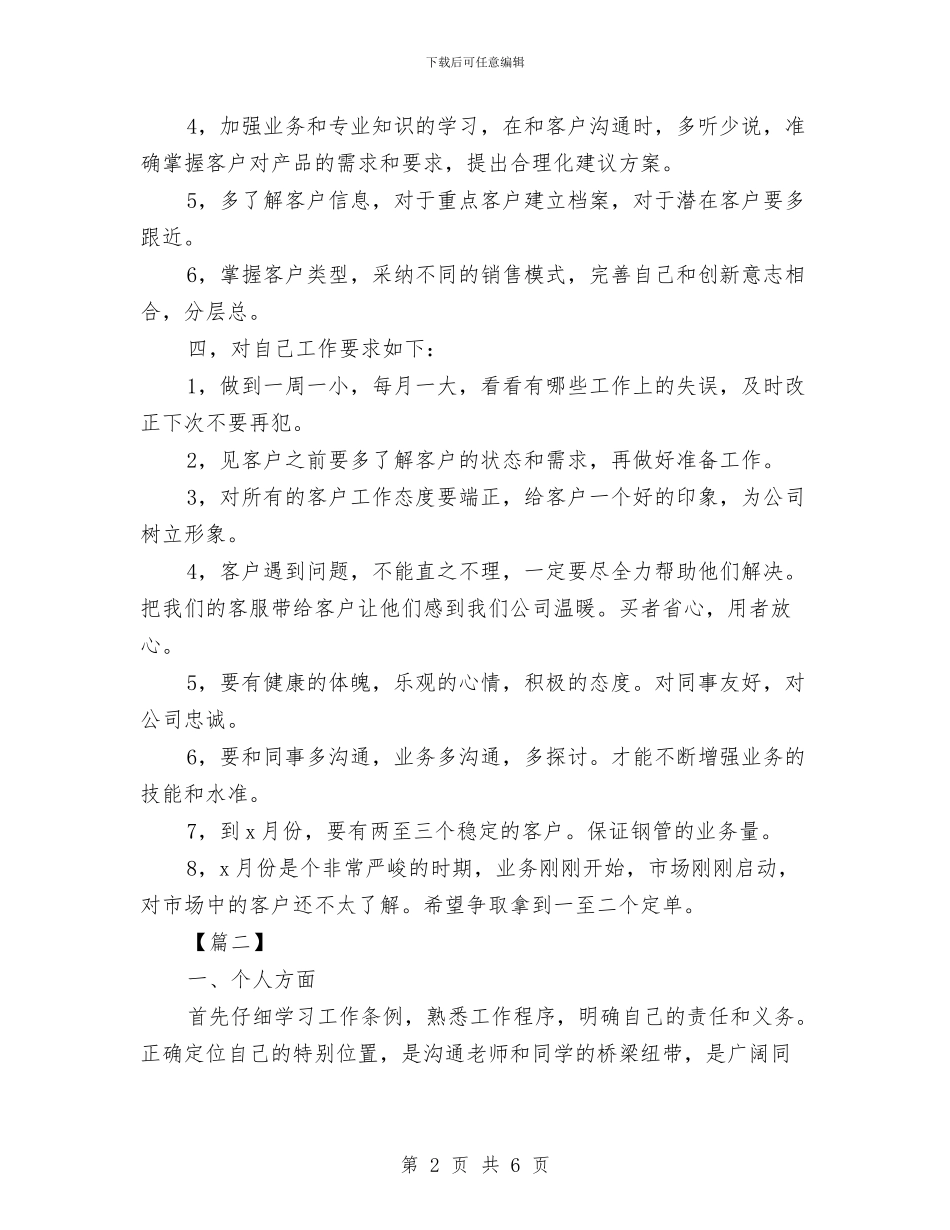 下载后可任意编辑

4，加强业务和专业知识的学习，在和客户沟通时，多听少说，准确掌握客户对产品的需求和要求，提出合理化建议方案。

5，多了解客户信息，对于重点客户建立档案，对于潜在客户要多跟近。

6，掌握客户类型，采纳不同的销售模式，完善自己和创新意志相合，分层总。

四，对自己工作要求如下：

1，做到一周一小，每月一大，看看有哪些工作上的失误，及时改正下次不要再犯。

2，见客户之前要多了解客户的状态和需求，再做好准备工作。

3，对所有的客户工作态度要端正，给客户一个好的印象，为公司树立形象。

4，客户遇到问题，不能直之不理，一定要尽全力帮助他们解决。把我们的客服带给客户让他们感到我们公司温暖。买者省心，用者放心。

5，要有健康的体魄，乐观的心情，积极的态度。对同事友好，对公司忠诚。

6，要和同事多沟通，业务多沟通，多探讨。才能不断增强业务的技能和水准。

7，到 x 月份，要有两至三个稳定的客户。保证钢管的业务量。

8，x 月份是个非常严峻的时期，业务刚刚开始，市场刚刚启动，对市场中的客户还不太了解。希望争取拿到一至二个定单。

【篇二】

一、个人方面

首先仔细学习工作条例，熟悉工作程序，明确自己的责任和义务。正确定位自己的特别位置，是沟通老师和同学的桥梁纽带，是广阔同

第 2 页 共 6 页